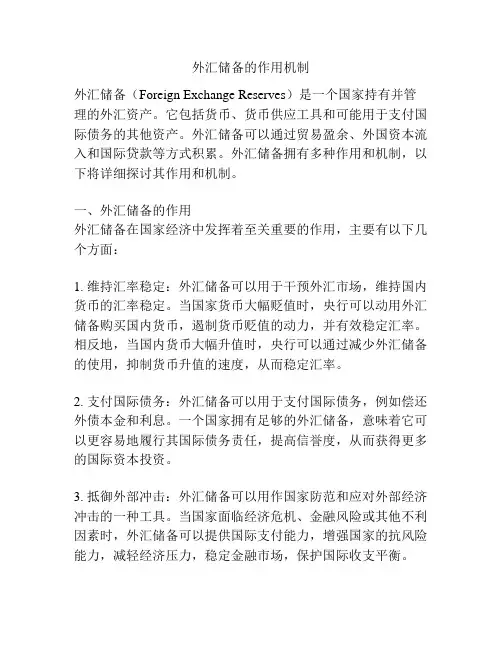 外汇储备的作用机制

外汇储备（Foreign Exchange Reserves）是一个国家持有并管理的外汇资产。它包括货币、货币供应工具和可能用于支付国际债务的其他资产。外汇储备可以通过贸易盈余、外国资本流入和国际贷款等方式积累。外汇储备拥有多种作用和机制，以下将详细探讨其作用和机制。

一、外汇储备的作用
外汇储备在国家经济中发挥着至关重要的作用，主要有以下几个方面：

1. 维持汇率稳定：外汇储备可以用于干预外汇市场，维持国内货币的汇率稳定。当国家货币大幅贬值时，央行可以动用外汇储备购买国内货币，遏制货币贬值的动力，并有效稳定汇率。相反地，当国内货币大幅升值时，央行可以通过减少外汇储备的使用，抑制货币升值的速度，从而稳定汇率。

2. 支付国际债务：外汇储备可以用于支付国际债务，例如偿还外债本金和利息。一个国家拥有足够的外汇储备，意味着它可以更容易地履行其国际债务责任，提高信誉度，从而获得更多的国际资本投资。

3. 抵御外部冲击：外汇储备可以用作国家防范和应对外部经济冲击的一种工具。当国家面临经济危机、金融风险或其他不利因素时，外汇储备可以提供国际支付能力，增强国家的抗风险能力，减轻经济压力，稳定金融市场，保护国际收支平衡。